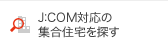 J:COM対応の
集合住宅を探す